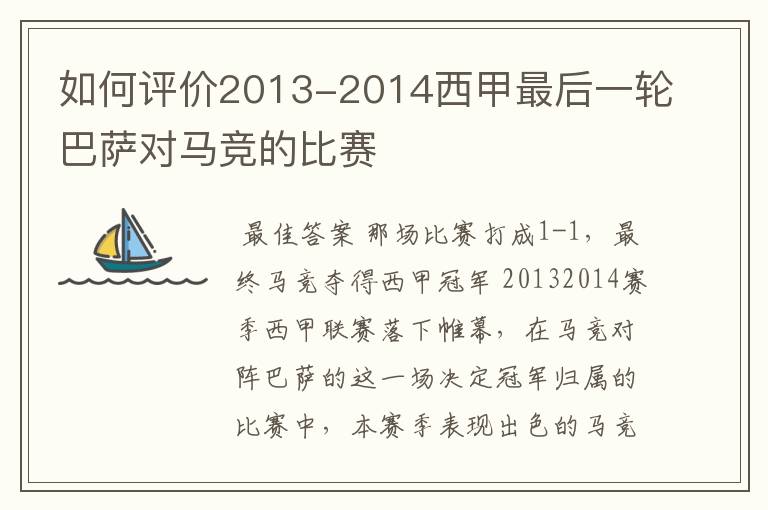 如何评价2013-2014西甲最后一轮巴萨对马竞的比赛

最佳答案 那场比赛打成1-1，最终马竞夺得西甲冠军 20132014赛季西甲联赛落下帷幕，在马竞对阵巴萨的这一场决定冠军归属的比赛中，本赛季表现出色的马竞